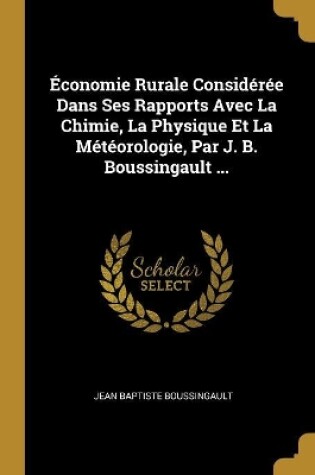 Économie Rurale Considérée Dans Ses Rapports Avec La Chimie, La Physique Et La Météorologie, Par J. B. Boussingault ...

Scholar SELECT

JEAN BAPTISTE BOUSSINGAULT